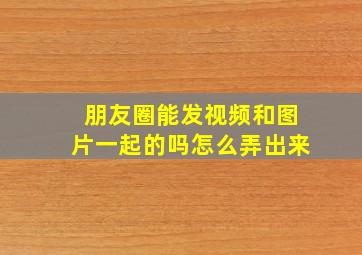 朋友圈能发视频和图片一起的吗怎么弄出来